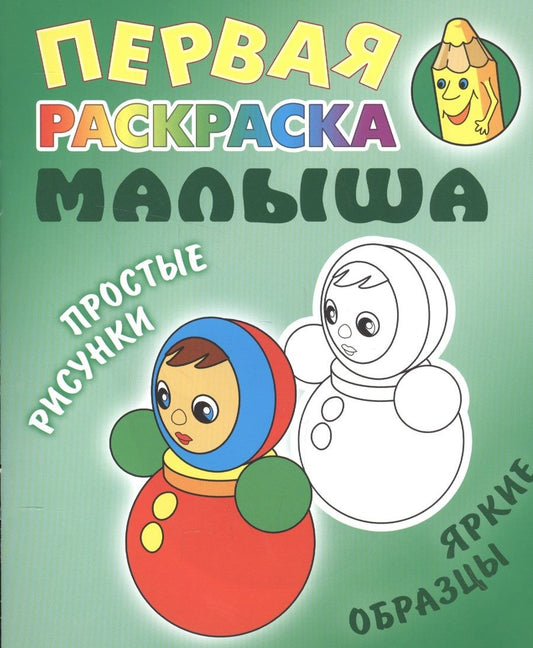 ПЕРВАЯ
РАСКРАСКА
МАЛЫША

ПРОСТЫЕ
РИСУНКИ

ЯРКИЕ
ОБРАЗЦЫ